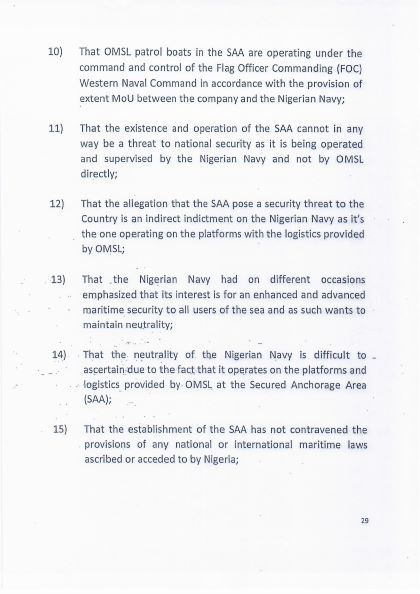 10) That OMSL patrol boats in the SAA are operating under the command and control of the Flag Officer Commanding (FOC) Western Naval Command in accordance with the provision of extent MoU between the company and the Nigerian Navy;

11) That the existence and operation of the SAA cannot in any way be a threat to national security as it is being operated and supervised by the Nigerian Navy and not by OMSL directly;

12) That the allegation that the SAA pose a security threat to the Country is an indirect indictment on the Nigerian Navy as it's the one operating on the platforms with the logistics provided by OMSL;

13) That the Nigerian Navy had on different occasions emphasized that its interest is for an enhanced and advanced maritime security to all users of the sea and as such wants to maintain neutrality;

14) That the neutrality of the Nigerian Navy is difficult to ascertain due to the fact that it operates on the platforms and logistics provided by OMSL at the Secured Anchorage Area (SAA);

15) That the establishment of the SAA has not contravened the provisions of any national or international maritime laws ascribed or acceded to by Nigeria;

29